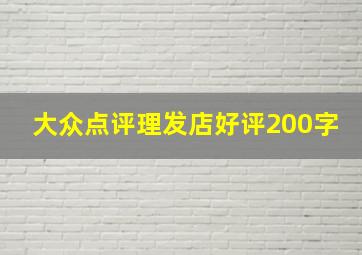 大众点评理发店好评200字